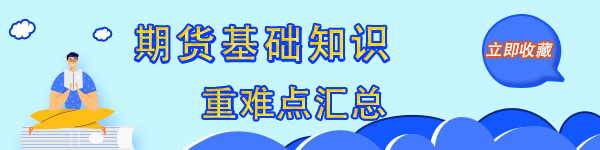 期货基础知识

重难点汇总

立即收藏